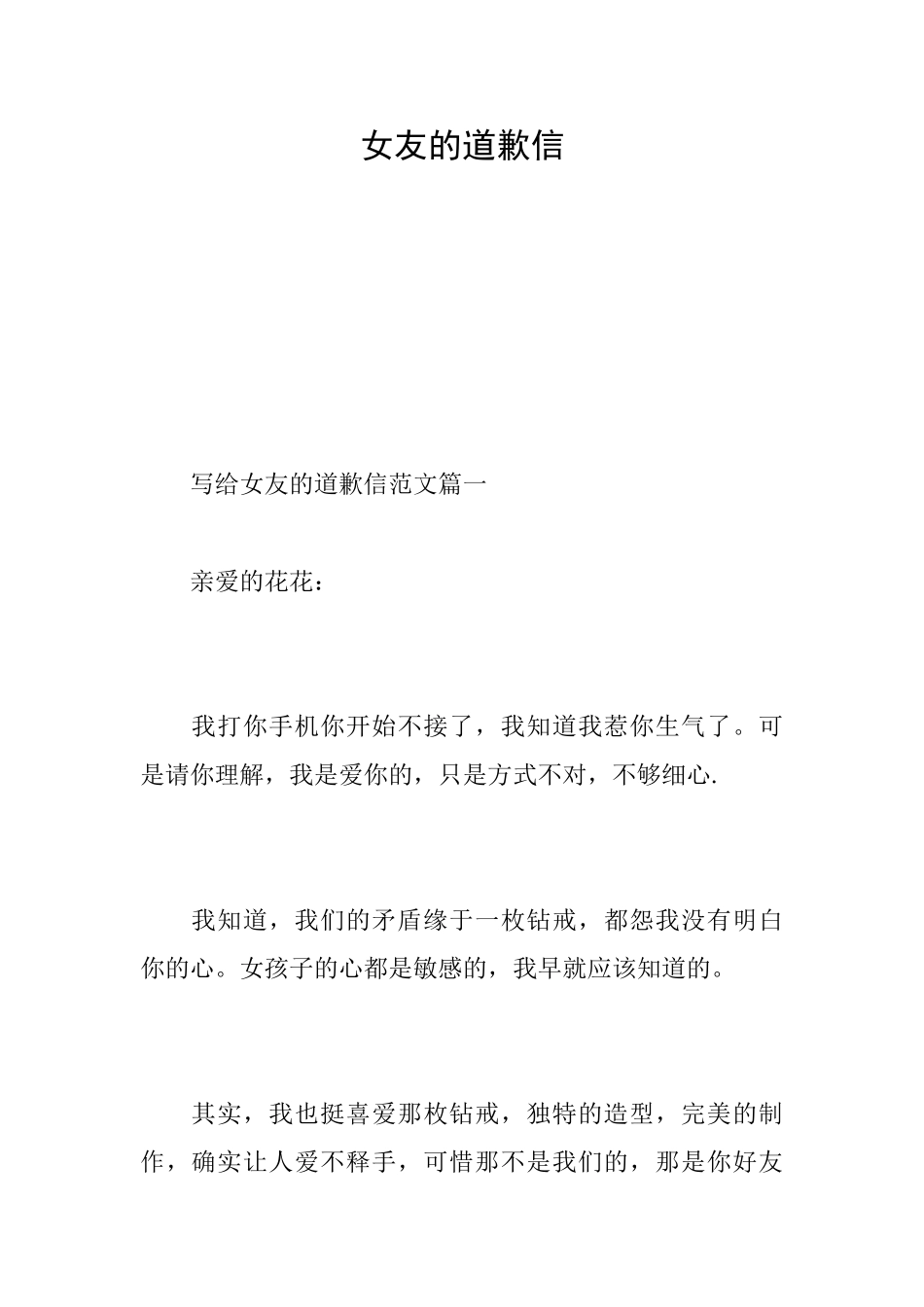 女友的道歉信

写给女友的道歉信范文篇一

亲爱的花花：

我打你手机你开始不接了，我知道我惹你生气了。可是请你理解，我是爱你的，只是方式不对，不够细心.

我知道，我们的矛盾缘于一枚钻戒，都怨我没有明白你的心。女孩子的心都是敏感的，我早就应该知道的。

其实，我也挺喜爱那枚钻戒，独特的造型，完美的制作，确实让人爱不释手，可惜那不是我们的，那是你好友